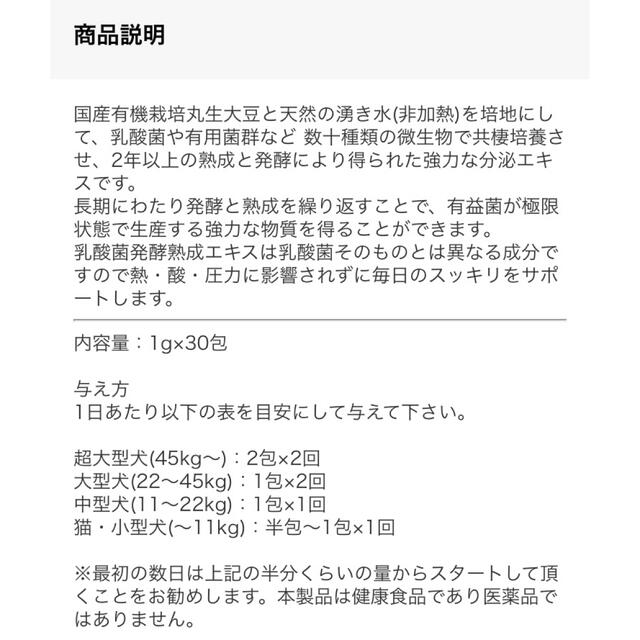 商品説明

国産有機栽培丸生大豆と天然の湧き水(非加熱)を培地にして、乳酸菌や有用菌群など 数十種類の微生物で共棲培養させ、2年以上の熟成と発酵により得られた強力な分泌エキスです。
長期にわたり発酵と熟成を繰り返すことで、有益菌が極限状態で生産する強力な物質を得ることができます。
乳酸菌発酵熟成エキスは乳酸菌そのものとは異なる成分ですので熱・酸・圧力に影響されずに毎日のスッキリをサポートします。

内容量：1g×30包

与え方
1日あたり以下の表を目安にして与えて下さい。

超大型犬(45kg〜)：2包×2回
大型犬(22〜45kg)：1包×2回
中型犬(11〜22kg)：1包×1回
猫・小型犬(〜11kg)：半包〜1包×1回

※最初の数日は上記の半分くらいの量からスタートして頂くことをお勧めします。本製品は健康食品であり医薬品ではありません。